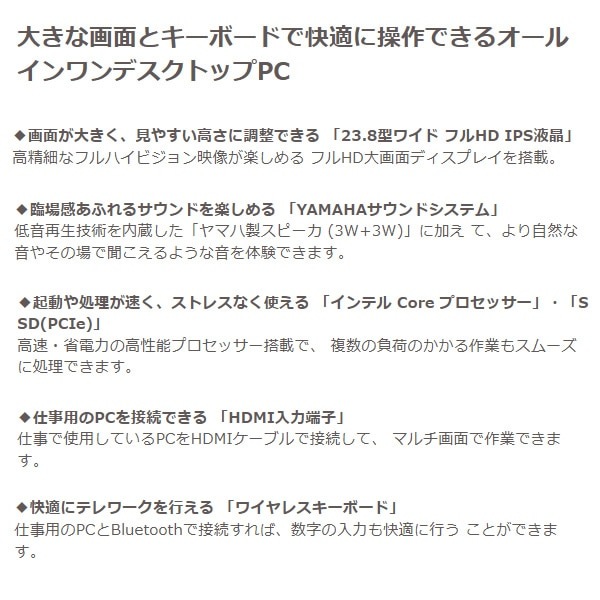 大きな画面とキーボードで快適に操作できるオールインワンデスクトップPC

◆画面が大きく、見やすい高さに調整できる 「23.8型ワイド フルHD IPS液晶」
高精細なフルハイビジョン映像が楽しめる フルHD大画面ディスプレイを搭載。

◆臨場感あふれるサウンドを楽しめる 「YAMAHAサウンドシステム」
低音再生技術を内蔵した「ヤマハ製スピーカ (3W+3W)」に加え て、より自然な音やその場で聞こえるような音を体験できます。

◆起動や処理が速く、ストレスなく使える 「インテル Core プロセッサー」・「SSD(PCIe)」
高速・省電力の高性能プロセッサー搭載で、 複数の負荷のかかる作業もスムーズに処理できます。

◆仕事用のPCを接続できる 「HDMI入力端子」
仕事で使用しているPCをHDMIケーブルで接続して、 マルチ画面で作業できます。

◆快適にテレワークを行える 「ワイヤレスキーボード」
仕事用のPCとBluetoothで接続すれば、数字の入力も快適に行う ことができます。